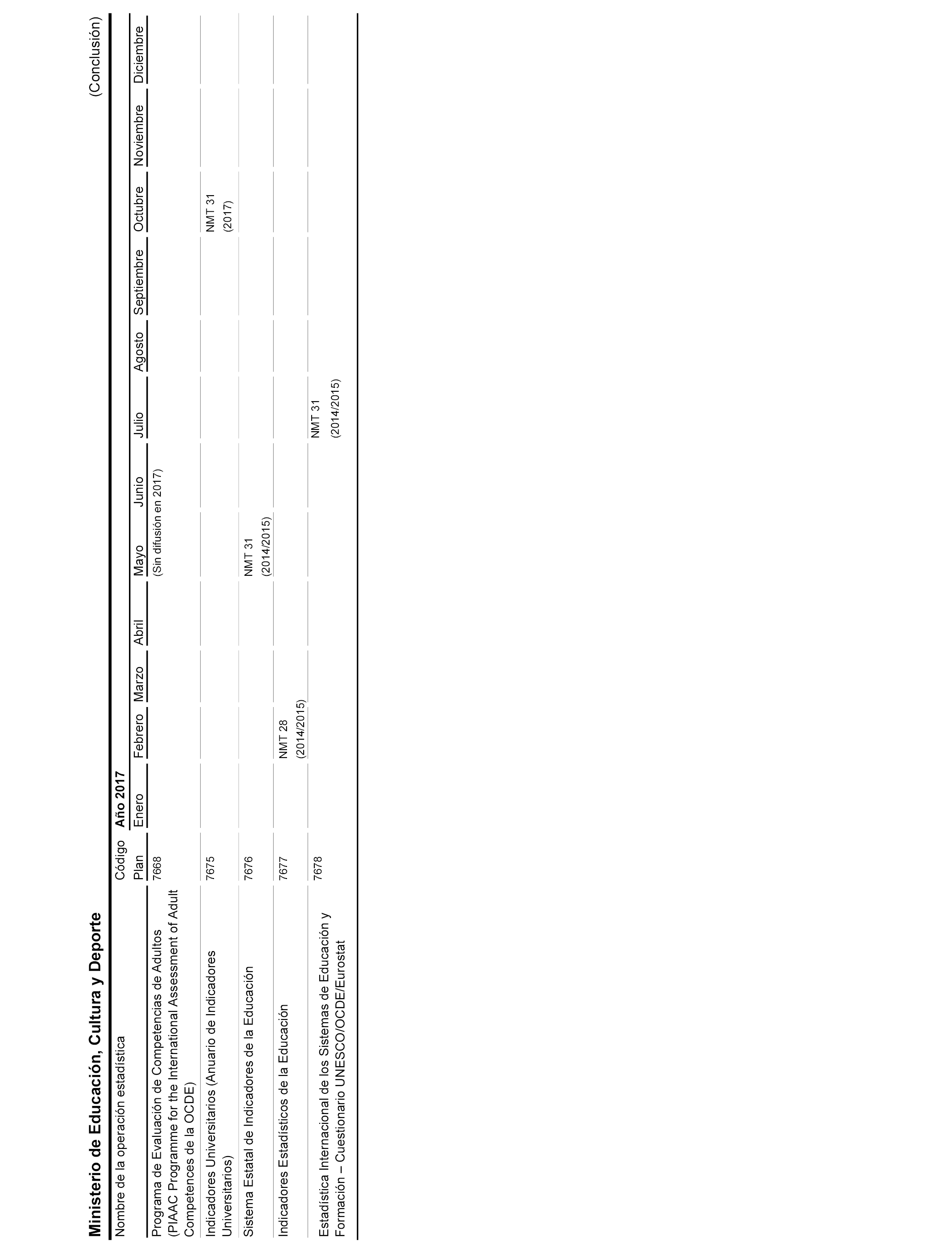 Ministerio de Educación, Cultura y Deporte

(Conclusión)

| Nombre de la operación estadística | Código Plan | Año 2017 Enero | Febrero | Marzo | Abril | Mayo | Junio | Julio | Agosto | Septiembre | Octubre | Noviembre | Diciembre |
|---|---|---|---|---|---|---|---|---|---|---|---|---|---|
| Programa de Evaluación de Competencias de Adultos (PIAAC Programme for the International Assessment of Adult Competences de la OCDE) | 7668 | | | | | (Sin difusión en 2017) | | | | | | | |
| Indicadores Universitarios (Anuario de Indicadores Universitarios) | 7675 | | | | | | | | | | NMT 31 (2017) | | |
| Sistema Estatal de Indicadores de la Educación | 7676 | | | | | NMT 31 (2014/2015) | | | | | | | |
| Indicadores Estadísticos de la Educación | 7677 | | NMT 28 (2014/2015) | | | | | | | | | | |
| Estadística Internacional de los Sistemas de Educación y Formación – Cuestionario UNESCO/OCDE/Eurostat | 7678 | | | | | | | NMT 31 (2014/2015) | | | | | |